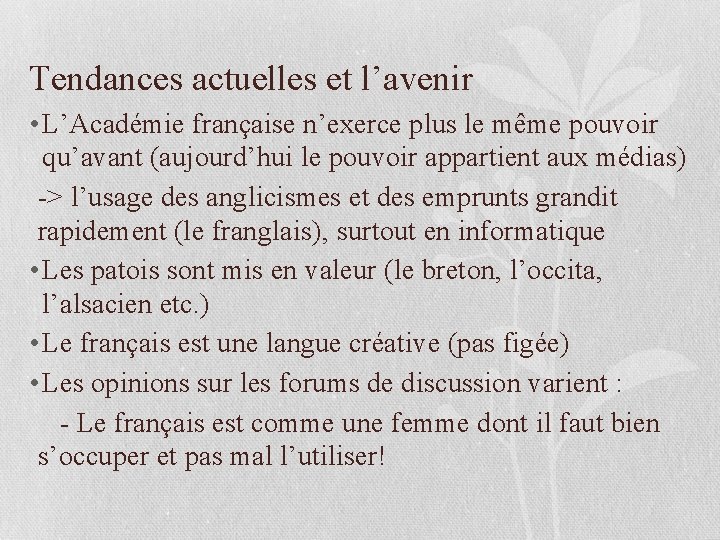 Tendances actuelles et l’avenir

•L’Académie française n’exerce plus le même pouvoir qu’avant (aujourd’hui le pouvoir appartient aux médias)

-> l’usage des anglicismes et des emprunts grandit rapidement (le franglais), surtout en informatique

•Les patois sont mis en valeur (le breton, l’occita, l’alsacien etc.)

•Le français est une langue créative (pas figée)

•Les opinions sur les forums de discussion varient :

- Le français est comme une femme dont il faut bien s’occuper et pas mal l’utiliser!